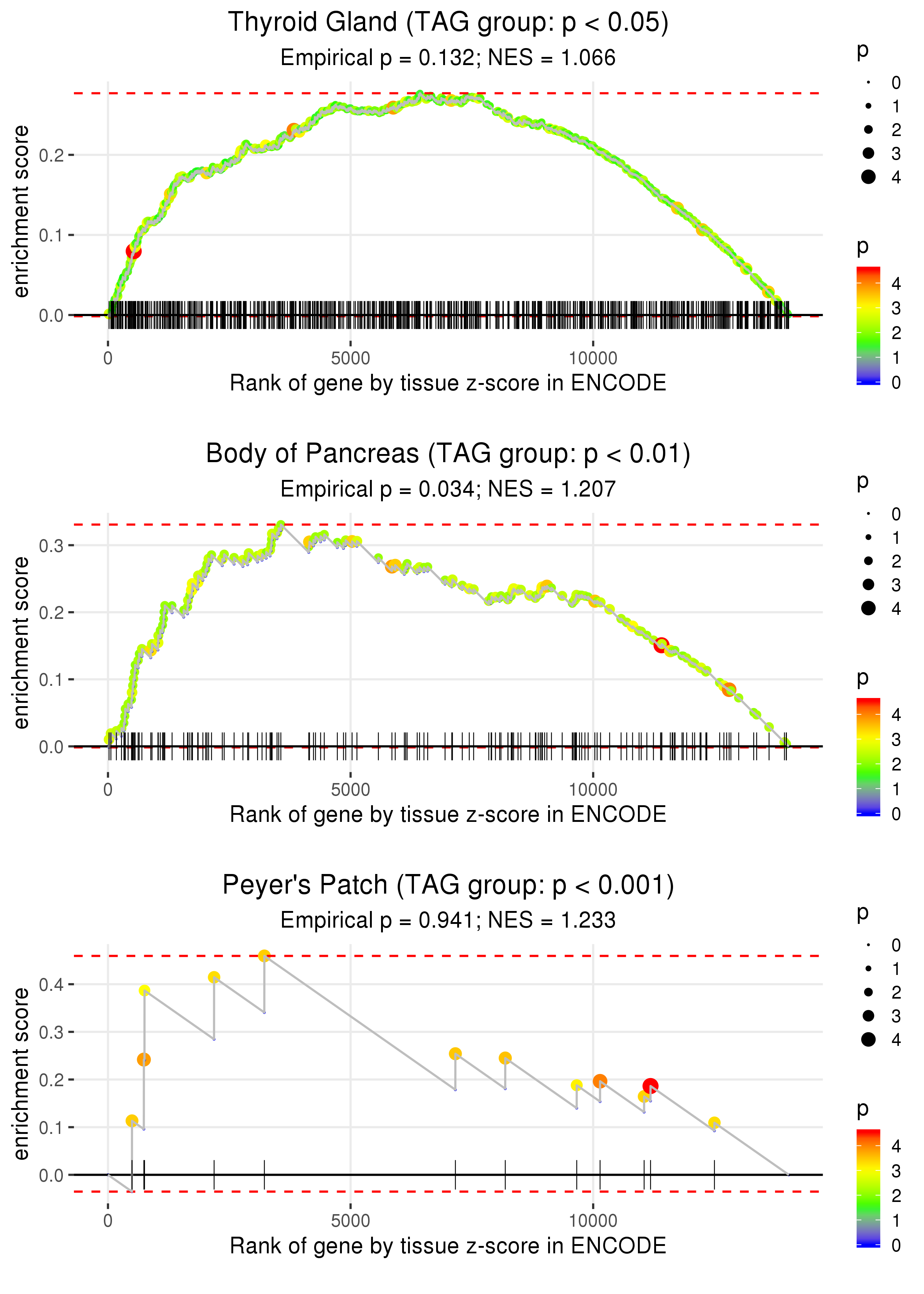 Thyroid Gland (TAG group: p < 0.05)
Empirical p = 0.132; NES = 1.066

enrichment score
0.2
0.1
0.0
0
5000
10000
Rank of gene by tissue z-score in ENCODE

p
0
1
2
3
4

p
4
3
2
1
0

Body of Pancreas (TAG group: p < 0.01)
Empirical p = 0.034; NES = 1.207

enrichment score
0.3
0.2
0.1
0.0
0
5000
10000
Rank of gene by tissue z-score in ENCODE

p
0
1
2
3
4

p
4
3
2
1
0

Peyer's Patch (TAG group: p < 0.001)
Empirical p = 0.941; NES = 1.233

enrichment score
0.4
0.3
0.2
0.1
0.0
0
5000
10000
Rank of gene by tissue z-score in ENCODE

p
0
1
2
3
4

p
4
3
2
1
0